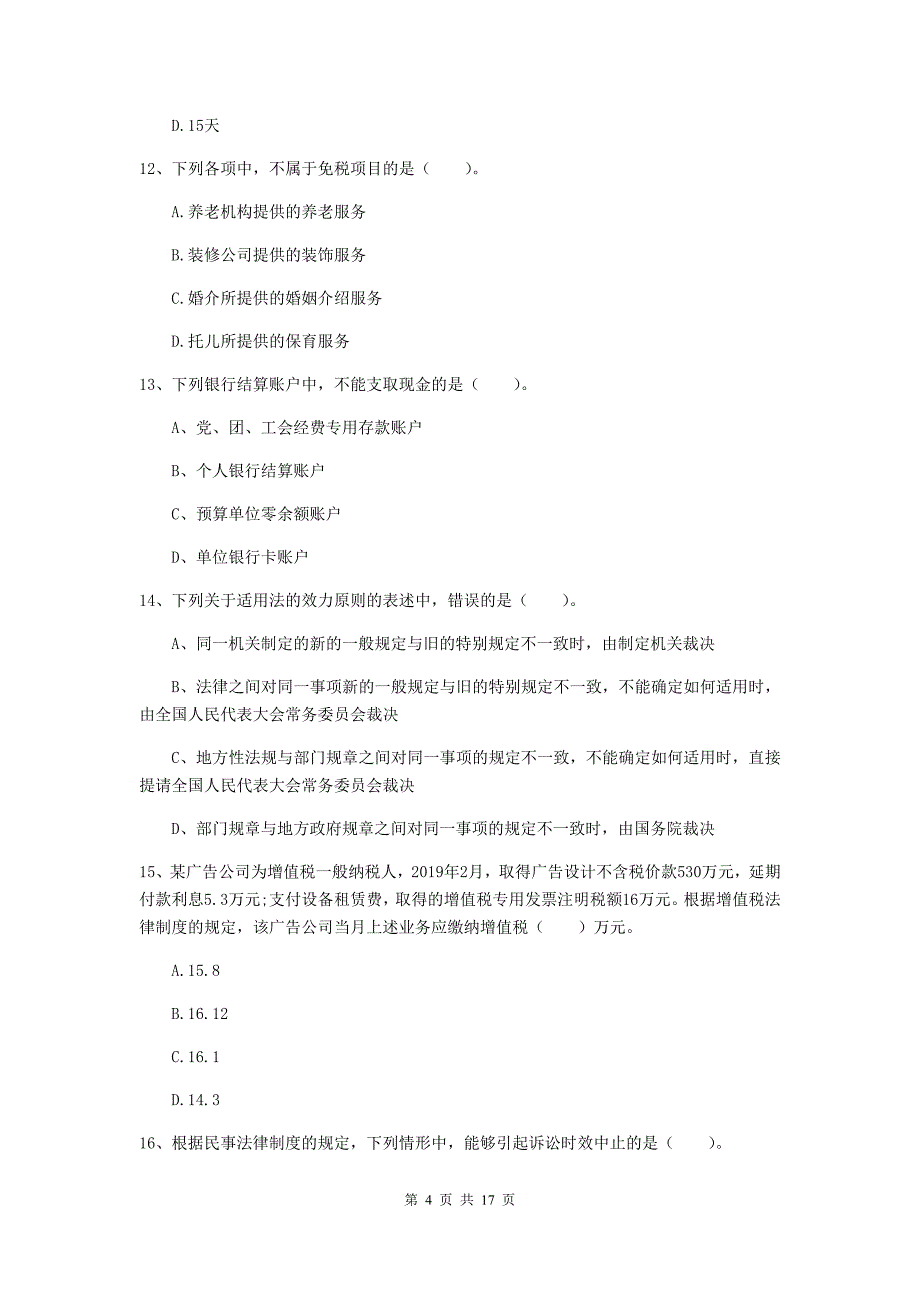 D.15天

12、下列各项中，不属于免税项目的是（　　）。

A.养老机构提供的养老服务

B.装修公司提供的装饰服务

C.婚介所提供的婚姻介绍服务

D.托儿所提供的保育服务

13、下列银行结算账户中，不能支取现金的是（　　）。

A、党、团、工会经费专用存款账户

B、个人银行结算账户

C、预算单位零余额账户

D、单位银行卡账户

14、下列关于适用法的效力原则的表述中，错误的是（　　）。

A、同一机关制定的新的一般规定与旧的特别规定不一致时，由制定机关裁决

B、法律之间对同一事项新的一般规定与旧的特别规定不一致，不能确定如何适用时，由全国人民代表大会常务委员会裁决

C、地方性法规与部门规章之间对同一事项的规定不一致，不能确定如何适用时，直接提请全国人民代表大会常务委员会裁决

D、部门规章与地方政府规章之间对同一事项的规定不一致时，由国务院裁决

15、某广告公司为增值税一般纳税人，2019年2月，取得广告设计不含税价款530万元，延期付款利息5.3万元;支付设备租赁费，取得的增值税专用发票注明税额16万元。根据增值税法律制度的规定，该广告公司当月上述业务应缴纳增值税（　　）万元。

A.15.8

B.16.12

C.16.1

D.14.3

16、根据民事法律制度的规定，下列情形中，能够引起诉讼时效中止的是（　　）。

第 4 页 共 17 页